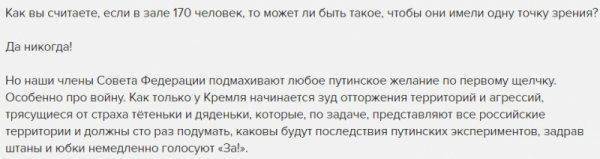 Как вы считаете, если в зале 170 человек, то может ли быть такое, чтобы они имели одну точку зрения?

Да никогда!

Но наши члены Совета Федерации подмахивают любое путинское желание по первому щелчку. Особенно про войну. Как только у Кремля начинается зуд отторжения территорий и агрессий, трясущиеся от страха тётеньки и дяденьки, которые, по задаче, представляют все российские территории и должны сто раз подумать, каковы будут последствия путинских экспериментов, задрав штаны и юбки немедленно голосуют «За!».